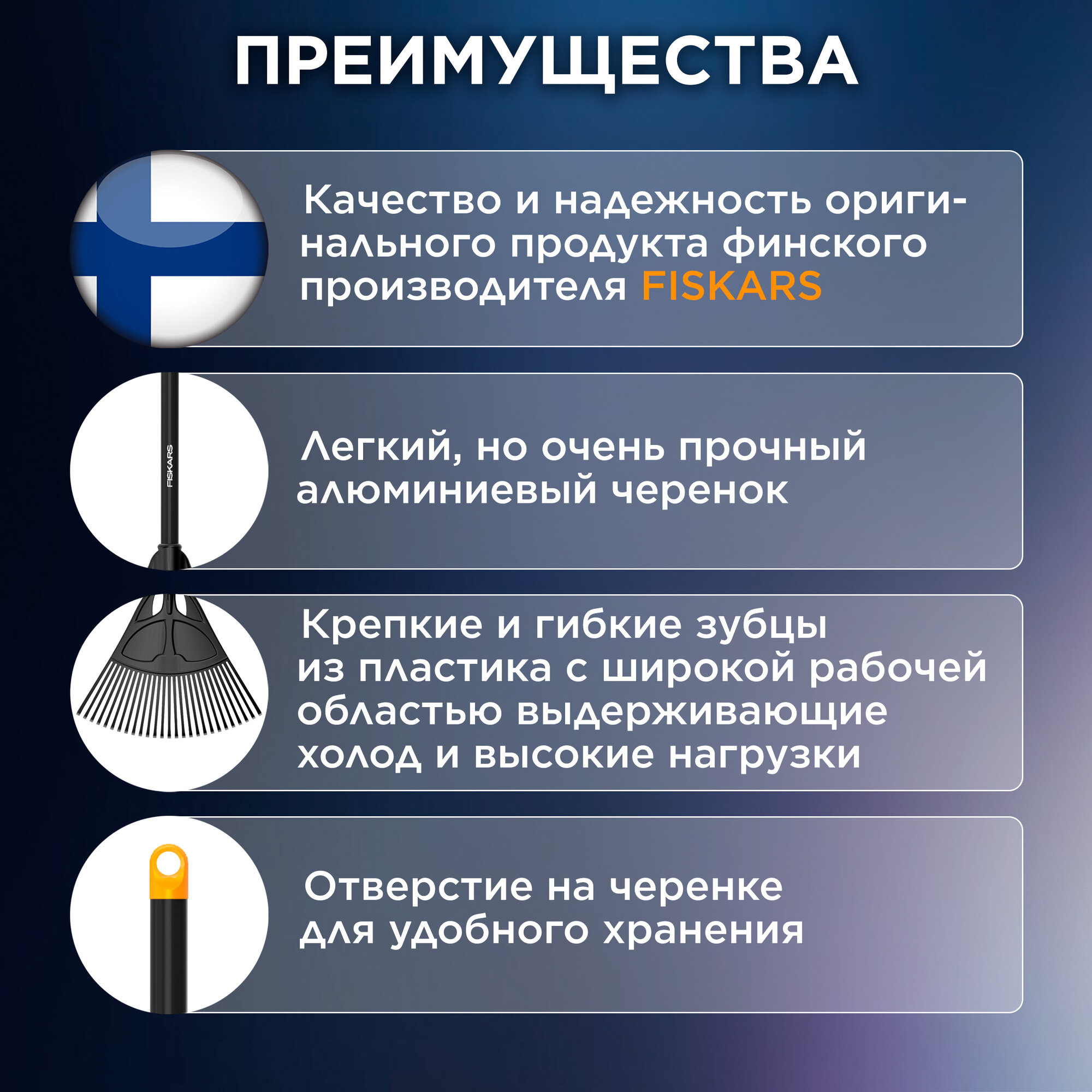 ПРЕИМУЩЕСТВА

Качество и надежность оригинального продукта финского производителя FISKARS

FISKARS

Легкий, но очень прочный алюминиевый черенок

Крепкие и гибкие зубцы из пластика с широкой рабочей областью выдерживающие холод и высокие нагрузки

Отверстие на черенке для удобного хранения